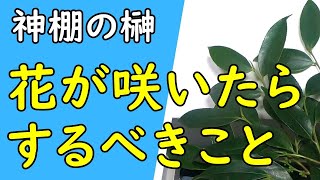 神棚の榊

花が咲いたら
するべきこと